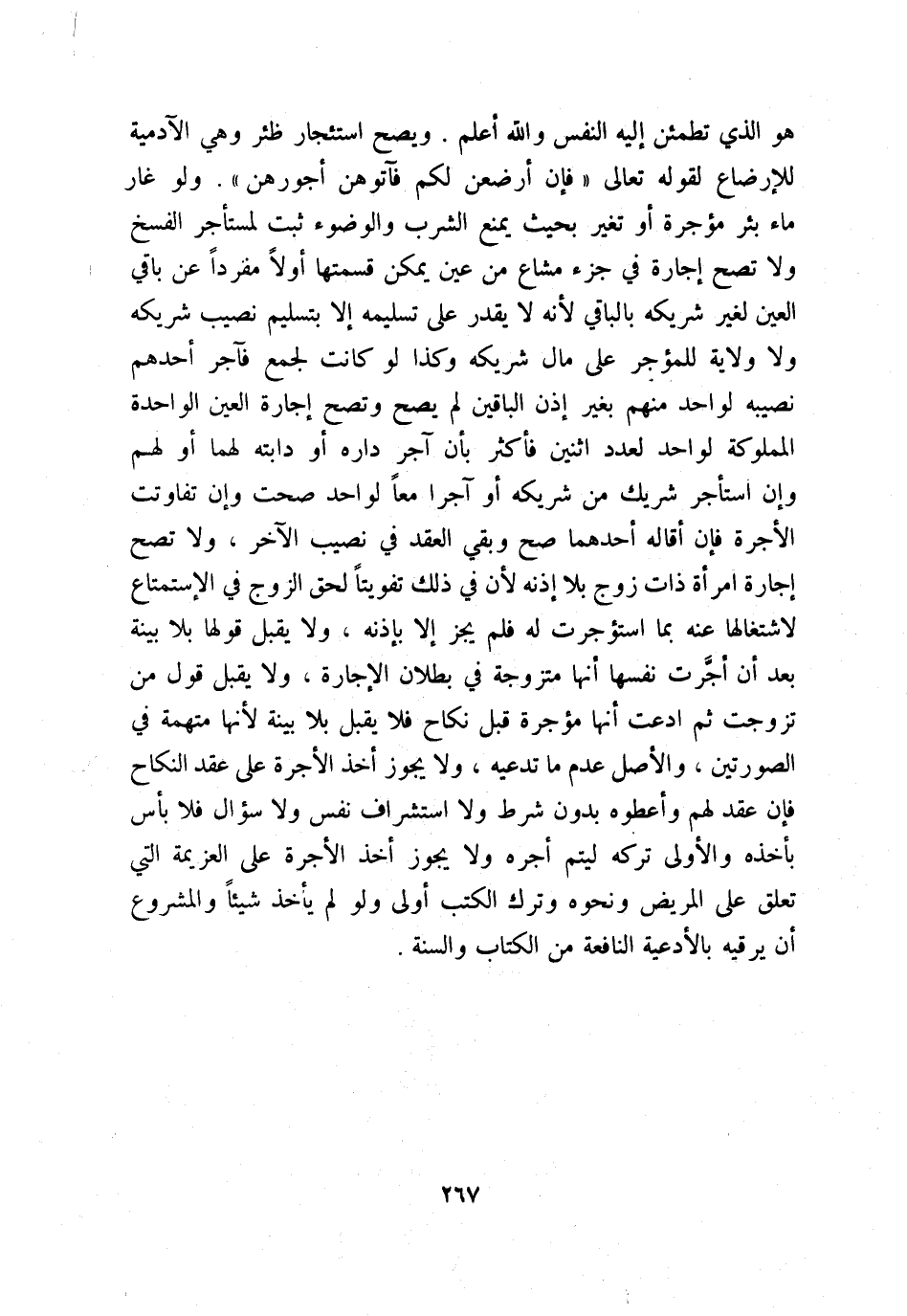 هو الذي تطمئن إليه النفس والله أعلم . ويصح استئجار ظئر وهي الآدمية للإرضاع لقوله تعالى « فإن أرضعن لكم فآتوهن أجورهن » . ولو غار ماء بئر مؤجرة أو تغير بحيث يمنع الشرب والوضوء ثبت لمستأجر الفسخ ولا تصح إجارة في جزء مشاع من عين يمكن قسمتها أولاً مفرداً عن باقي العين لغير شريكه بالباقي لأنه لا يقدر على تسليمه إلا بتسليم نصيب شريكه ولا ولاية للمؤجر على مال شريكه وكذا لو كانت لجمع فآجر أحدهم نصيبه لواحد منهم بغير إذن الباقين لم يصح وتصح إجارة العين الواحدة المملوكة لواحد لعدد اثنين فأكثر بأن آجر داره أو دابته لهما أو لهم وإن استأجر شريك من شريكه أو آجرا معاً لواحد صحت وإن تفاوتت الأجرة فإن أقاله أحدهما صح وبقي العقد في نصيب الآخر ، ولا تصح إجارة امرأة ذات زوج بلا إذنه لأن في ذلك تفويتاً لحق الزوج في الإستمتاع لاشتغالها عنه بما استؤجرت له فلم يجز إلا بإذنه ، ولا يقبل قولها بلا بينة بعد أن أجَّرت نفسها أنها متزوجة في بطلان الإجارة ، ولا يقبل قول من تزوجت ثم ادعت أنها مؤجرة قبل نكاح فلا يقبل بلا بينة لأنها متهمة في الصورتين ، والأصل عدم ما تدعيه ، ولا يجوز أخذ الأجرة على عقد النكاح فإن عقد لهم وأعطوه بدون شرط ولا استشراف نفس ولا سؤال فلا بأس بأخذه والأولى تركه ليتم أجره ولا يجوز أخذ الأجرة على العزيمة التي تعلق على المريض ونحوه وترك الكتب أولى ولو لم يأخذ شيئاً والمشروع أن يرقيه بالأدعية النافعة من الكتاب والسنة .

٢٦٧